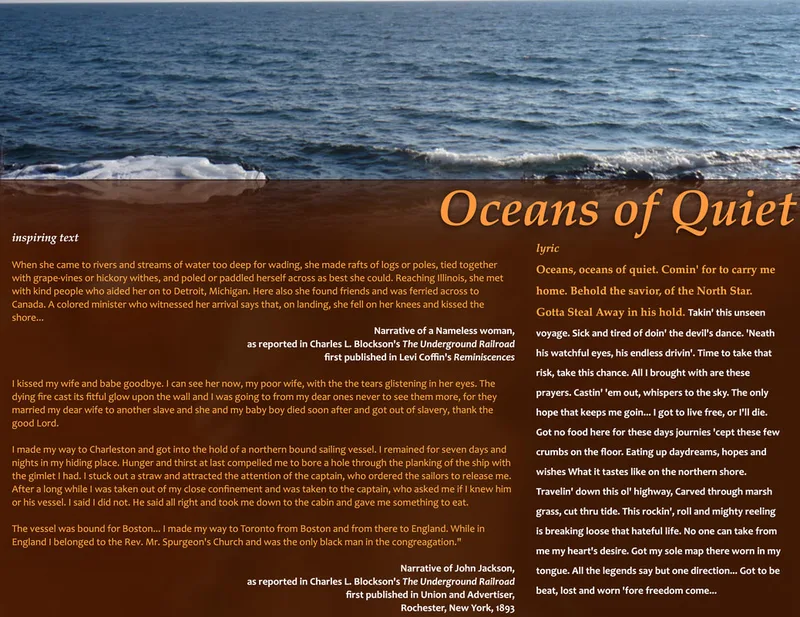 Oceans of Quiet

inspiring text

When she came to rivers and streams of water too deep for wading, she made rafts of logs or poles, tied together with grape-vines or hickory withes, and poled or paddled herself across as best she could. Reaching Illinois, she met with kind people who aided her on to Detroit, Michigan. Here also she found friends and was ferried across to Canada. A colored minister who witnessed her arrival says that, on landing, she fell on her knees and kissed the shore...

Narrative of a Nameless woman, as reported in Charles L. Blockson's The Underground Railroad first published in Levi Coffin's Reminiscences

I kissed my wife and babe goodbye. I can see her now, my poor wife, with the the tears glistening in her eyes. The dying fire cast its fitful glow upon the wall and I was going to from my dear ones never to see them more, for they married my dear wife to another slave and she and my baby boy died soon after and got out of slavery, thank the good Lord.

I made my way to Charleston and got into the hold of a northern bound sailing vessel. I remained for seven days and nights in my hiding place. Hunger and thirst at last compelled me to bore a hole through the planking of the ship with the gimlet I had. I stuck out a straw and attracted the attention of the captain, who ordered the sailors to release me. After a long while I was taken out of my close confinement and was taken to the captain, who asked me if I knew him or his vessel. I said I did not. He said all right and took me down to the cabin and gave me something to eat.

The vessel was bound for Boston... I made my way to Toronto from Boston and from there to England. While in England I belonged to the Rev. Mr. Spurgeon's Church and was the only black man in the congreagation."

Narrative of John Jackson, as reported in Charles L. Blockson's The Underground Railroad first published in Union and Advertiser, Rochester, New York, 1893

lyric

Oceans, oceans of quiet. Comin' for to carry me home. Behold the savior, of the North Star. Gotta Steal Away in his hold. Takin' this unseen voyage. Sick and tired of doin' the devil's dance. 'Neath his watchful eyes, his endless drivin'. Time to take that risk, take this chance. All I brought with are these prayers. Castin' 'em out, whispers to the sky. The only hope that keeps me goin... I got to live free, or I'll die. Got no food here for these days journies 'cept these few crumbs on the floor. Eating up daydreams, hopes and wishes What it tastes like on the northern shore. Travelin' down this ol' highway, Carved through marsh grass, cut thru tide. This rockin', roll and mighty reeling is breaking loose that hateful life. No one can take from me my heart's desire. Got my sole map there worn in my tongue. All the legends say but one direction... Got to be beat, lost and worn 'fore freedom come...